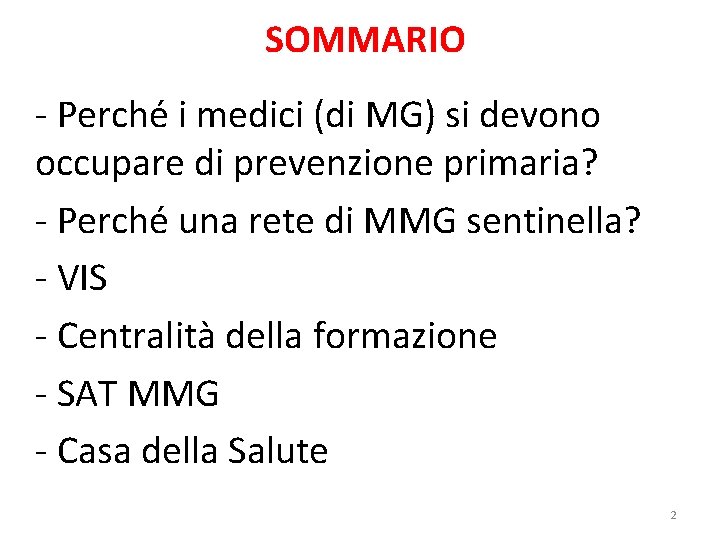 SOMMARIO

- Perché i medici (di MG) si devono occupare di prevenzione primaria?

- Perché una rete di MMG sentinella?

- VIS

- Centralità della formazione

- SAT MMG

- Casa della Salute

2